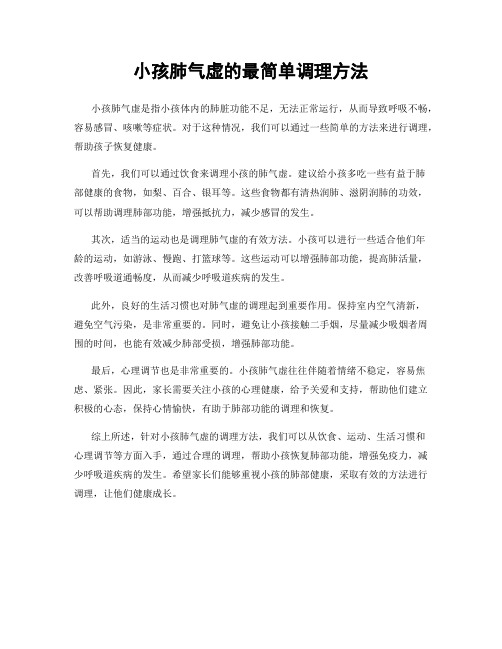 小孩肺气虚的最简单调理方法

小孩肺气虚是指小孩体内的肺脏功能不足，无法正常运行，从而导致呼吸不畅，容易感冒、咳嗽等症状。对于这种情况，我们可以通过一些简单的方法来进行调理，帮助孩子恢复健康。

首先，我们可以通过饮食来调理小孩的肺气虚。建议给小孩多吃一些有益于肺部健康的食物，如梨、百合、银耳等。这些食物都有清热润肺、滋阴润肺的功效，可以帮助调理肺部功能，增强抵抗力，减少感冒的发生。

其次，适当的运动也是调理肺气虚的有效方法。小孩可以进行一些适合他们年龄的运动，如游泳、慢跑、打篮球等。这些运动可以增强肺部功能，提高肺活量，改善呼吸道通畅度，从而减少呼吸道疾病的发生。

此外，良好的生活习惯也对肺气虚的调理起到重要作用。保持室内空气清新，避免空气污染，是非常重要的。同时，避免让小孩接触二手烟，尽量减少吸烟者周围的时间，也能有效减少肺部受损，增强肺部功能。

最后，心理调节也是非常重要的。小孩肺气虚往往伴随着情绪不稳定，容易焦虑、紧张。因此，家长需要关注小孩的心理健康，给予关爱和支持，帮助他们建立积极的心态，保持心情愉快，有助于肺部功能的调理和恢复。

综上所述，针对小孩肺气虚的调理方法，我们可以从饮食、运动、生活习惯和心理调节等方面入手，通过合理的调理，帮助小孩恢复肺部功能，增强免疫力，减少呼吸道疾病的发生。希望家长们能够重视小孩的肺部健康，采取有效的方法进行调理，让他们健康成长。